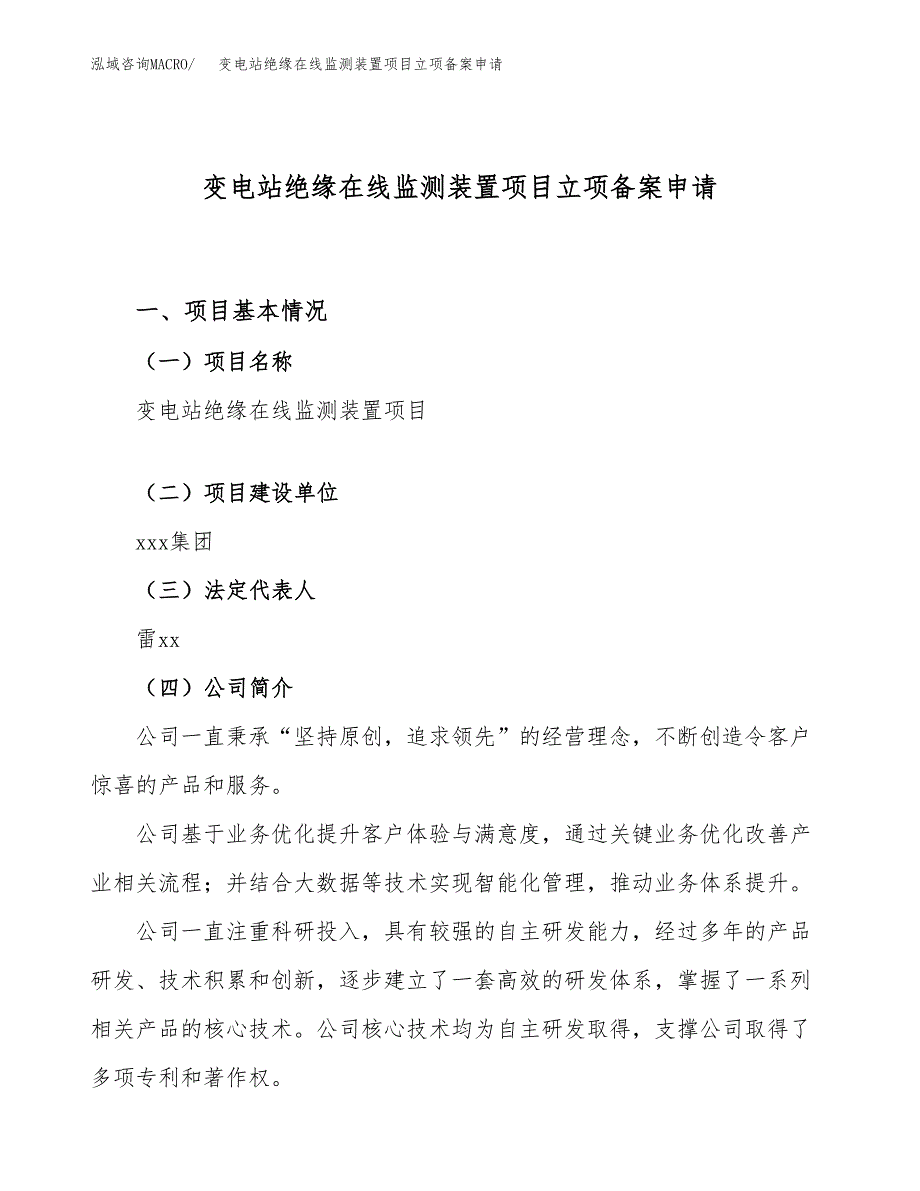 泓域咨询MACRO/　变电站绝缘在线监测装置项目立项备案申请

变电站绝缘在线监测装置项目立项备案申请

一、项目基本情况

（一）项目名称

变电站绝缘在线监测装置项目

（二）项目建设单位

xxx集团

（三）法定代表人

雷xx

（四）公司简介

公司一直秉承“坚持原创，追求领先”的经营理念，不断创造令客户惊喜的产品和服务。

公司基于业务优化提升客户体验与满意度，通过关键业务优化改善产业相关流程；并结合大数据等技术实现智能化管理，推动业务体系提升。

公司一直注重科研投入，具有较强的自主研发能力，经过多年的产品研发、技术积累和创新，逐步建立了一套高效的研发体系，掌握了一系列相关产品的核心技术。公司核心技术均为自主研发取得，支撑公司取得了多项专利和著作权。